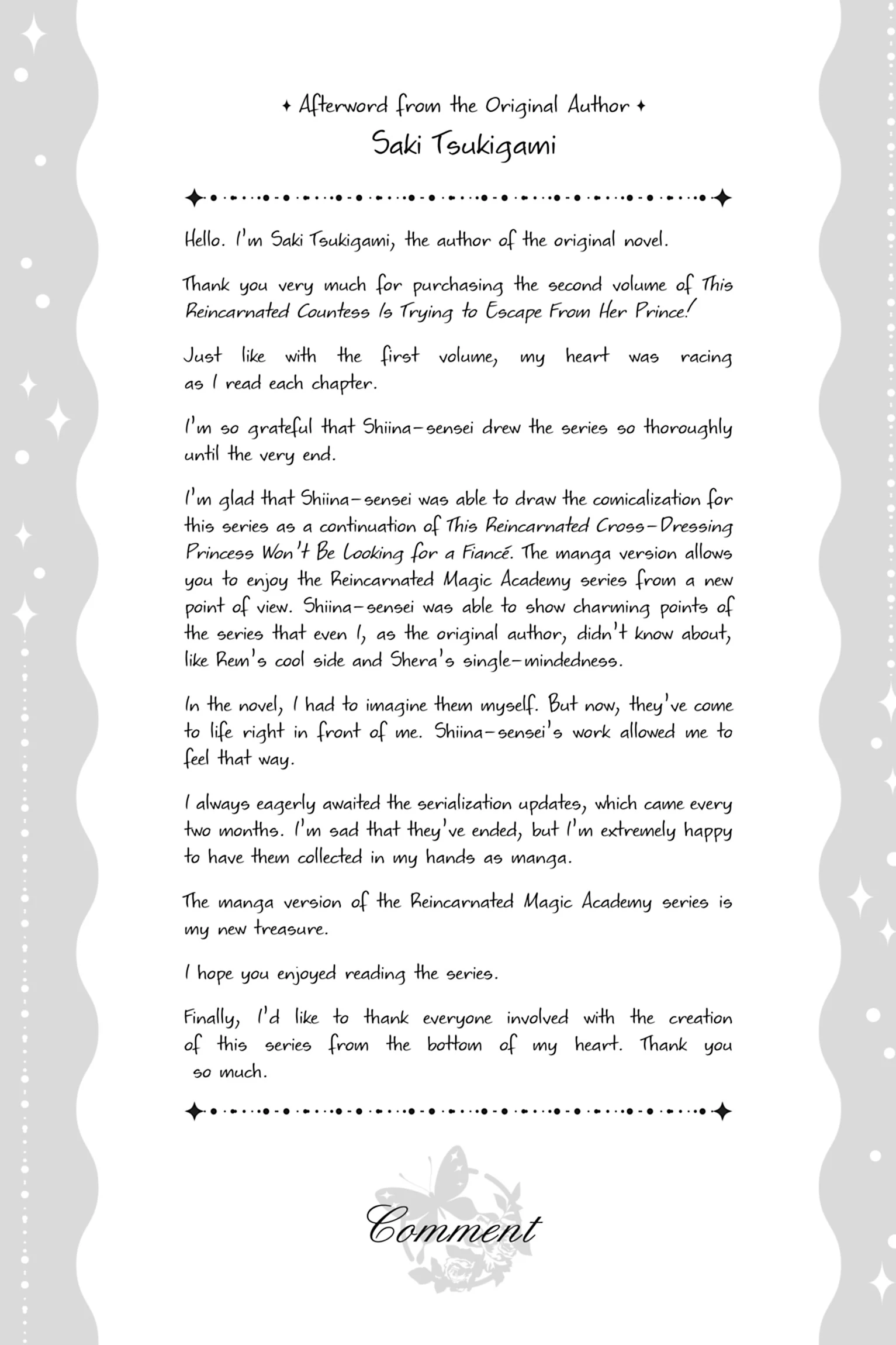 ✦ Afterword from the Original Author ✦

Saki Tsukigami

Hello. I'm Saki Tsukigami, the author of the original novel.

Thank you very much for purchasing the second volume of This Reincarnated Countess Is Trying to Escape From Her Prince!

Just like with the first volume, my heart was racing as I read each chapter.

I'm so grateful that Shiina-sensei drew the series so thoroughly until the very end.

I'm glad that Shiina-sensei was able to draw the comicalization for this series as a continuation of This Reincarnated Cross-Dressing Princess Won't Be Looking for a Fiancé. The manga version allows you to enjoy the Reincarnated Magic Academy series from a new point of view. Shiina-sensei was able to show charming points of the series that even I, as the original author, didn't know about, like Rem's cool side and Shera's single-mindedness.

In the novel, I had to imagine them myself. But now, they've come to life right in front of me. Shiina-sensei's work allowed me to feel that way.

I always eagerly awaited the serialization updates, which came every two months. I'm sad that they've ended, but I'm extremely happy to have them collected in my hands as manga.

The manga version of the Reincarnated Magic Academy series is my new treasure.

I hope you enjoyed reading the series.

Finally, I'd like to thank everyone involved with the creation of this series from the bottom of my heart. Thank you so much.

Comment